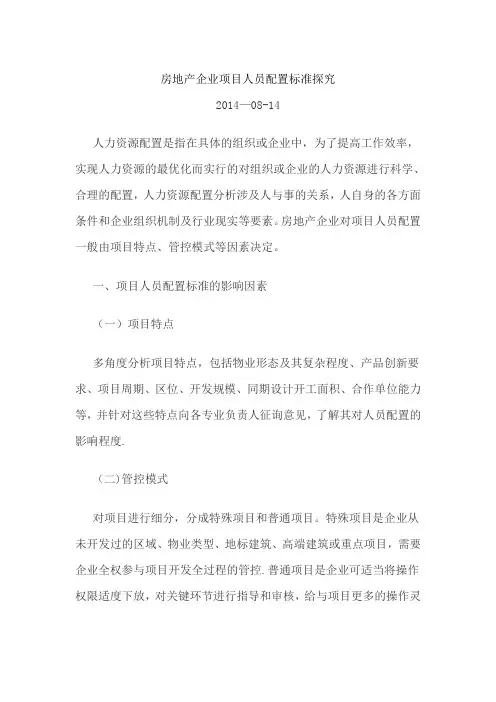 房地产企业项目人员配置标准探究

2014—08-14

人力资源配置是指在具体的组织或企业中，为了提高工作效率，实现人力资源的最优化而实行的对组织或企业的人力资源进行科学、合理的配置，人力资源配置分析涉及人与事的关系，人自身的各方面条件和企业组织机制及行业现实等要素。房地产企业对项目人员配置一般由项目特点、管控模式等因素决定。

一、项目人员配置标准的影响因素

（一）项目特点

多角度分析项目特点，包括物业形态及其复杂程度、产品创新要求、项目周期、区位、开发规模、同期设计开工面积、合作单位能力等，并针对这些特点向各专业负责人征询意见，了解其对人员配置的影响程度.

（二)管控模式

对项目进行细分，分成特殊项目和普通项目。特殊项目是企业从未开发过的区域、物业类型、地标建筑、高端建筑或重点项目，需要企业全权参与项目开发全过程的管控.普通项目是企业可适当将操作权限适度下放，对关键环节进行指导和审核，给与项目更多的操作灵